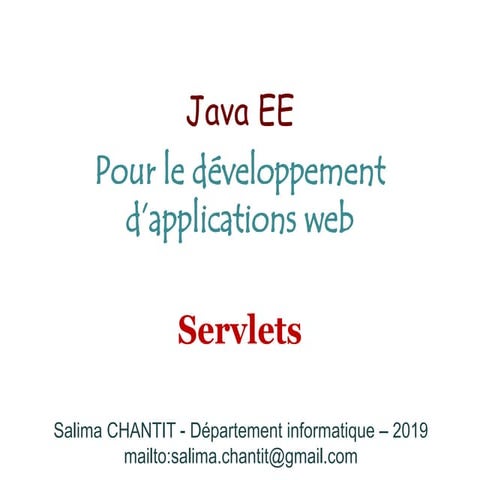 Java EE

Pour le développement d'applications web

Servlets

Salima CHANTIT - Département informatique – 2019
mailto:salima.chantit@gmail.com